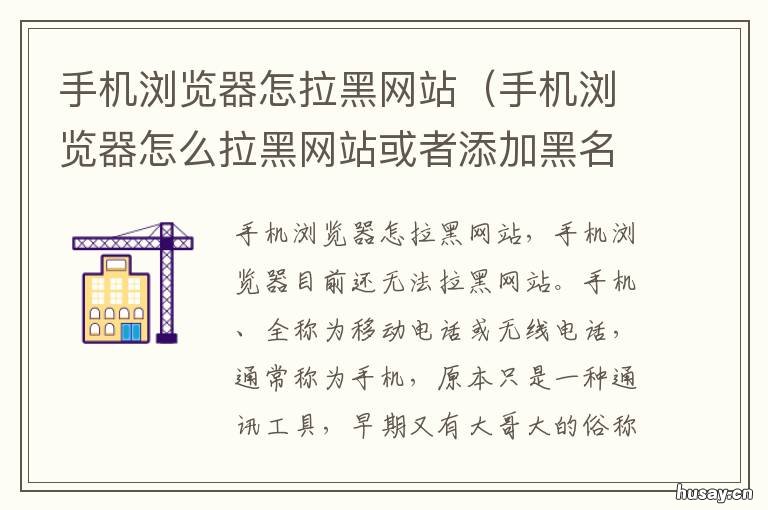 手机浏览器怎拉黑网站（手机浏览器怎么拉黑网站或者添加黑名

手机浏览器怎拉黑网站，手机浏览器目前还无法拉黑网站。手机、全称为移动电话或无线电话，通常称为手机，原本只是一种通讯工具，早期又有大哥大的俗称

husay.cn